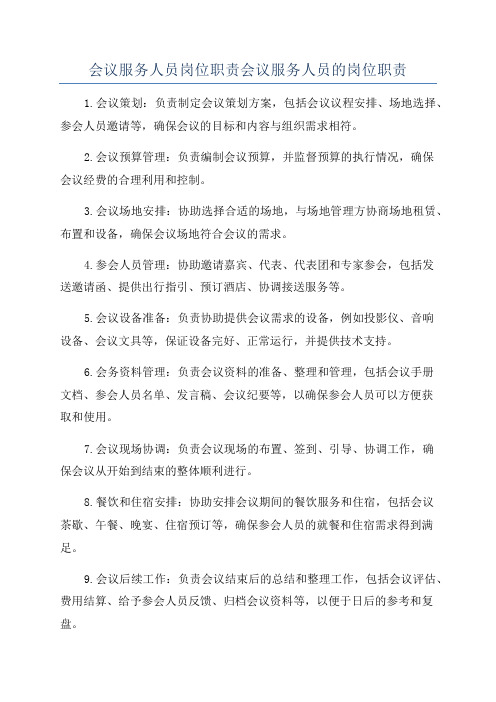 会议服务人员岗位职责会议服务人员的岗位职责

1.会议策划：负责制定会议策划方案，包括会议议程安排、场地选择、参会人员邀请等，确保会议的目标和内容与组织需求相符。

2.会议预算管理：负责编制会议预算，并监督预算的执行情况，确保会议经费的合理利用和控制。

3.会议场地安排：协助选择合适的场地，与场地管理方协商场地租赁、布置和设备，确保会议场地符合会议的需求。

4.参会人员管理：协助邀请嘉宾、代表、代表团和专家参会，包括发送邀请函、提供出行指引、预订酒店、协调接送服务等。

5.会议设备准备：负责协助提供会议需求的设备，例如投影仪、音响设备、会议文具等，保证设备完好、正常运行，并提供技术支持。

6.会务资料管理：负责会议资料的准备、整理和管理，包括会议手册文档、参会人员名单、发言稿、会议纪要等，以确保参会人员可以方便获取和使用。

7.会议现场协调：负责会议现场的布置、签到、引导、协调工作，确保会议从开始到结束的整体顺利进行。

8.餐饮和住宿安排：协助安排会议期间的餐饮服务和住宿，包括会议茶歇、午餐、晚宴、住宿预订等，确保参会人员的就餐和住宿需求得到满足。

9.会议后续工作：负责会议结束后的总结和整理工作，包括会议评估、费用结算、给予参会人员反馈、归档会议资料等，以便于日后的参考和复盘。